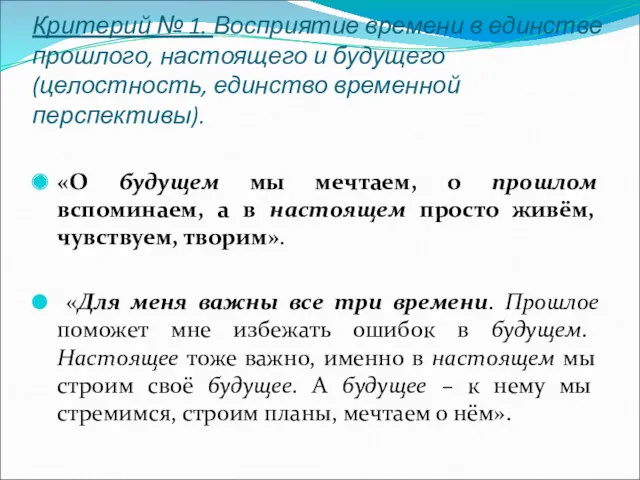 Критерий № 1. Восприятие времени в единстве прошлого, настоящего и будущего (целостность, единство временной перспективы).

«О будущем мы мечтаем, о прошлом вспоминаем, а в настоящем просто живём, чувствуем, творим».

«Для меня важны все три времени. Прошлое поможет мне избежать ошибок в будущем. Настоящее тоже важно, именно в настоящем мы строим своё будущее. А будущее – к нему мы стремимся, строим планы, мечтаем о нём».